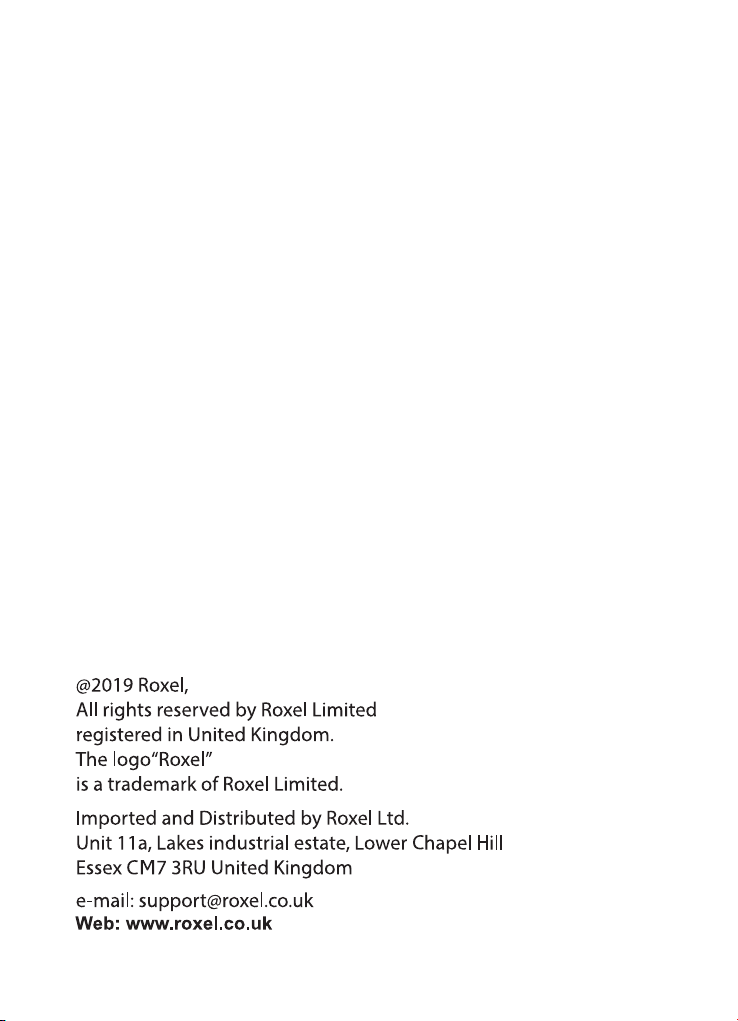 @2019 Roxel,
All rights reserved by Roxel Limited
registered in United Kingdom.
The logo"Roxel"
is a trademark of Roxel Limited.

Imported and Distributed by Roxel Ltd.
Unit 11a, Lakes industrial estate, Lower Chapel Hill
Essex CM7 3RU United Kingdom

e-mail: support@roxel.co.uk
Web: www.roxel.co.uk